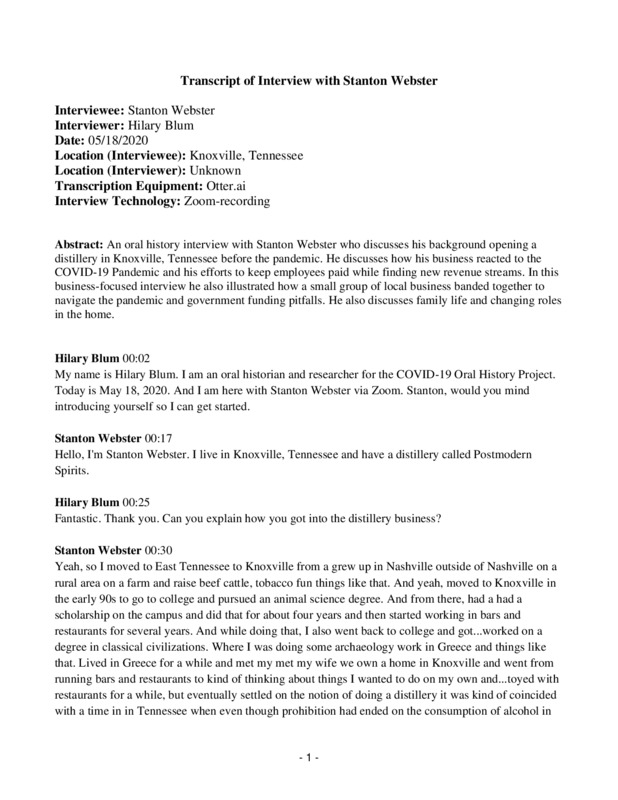 Transcript of Interview with Stanton Webster

Interviewee: Stanton Webster
Interviewer: Hilary Blum
Date: 05/18/2020
Location (Interviewee): Knoxville, Tennessee
Location (Interviewer): Unknown
Transcription Equipment: Otter.ai
Interview Technology: Zoom-recording

Abstract: An oral history interview with Stanton Webster who discusses his background opening a distillery in Knoxville, Tennessee before the pandemic. He discusses how his business reacted to the COVID-19 Pandemic and his efforts to keep employees paid while finding new revenue streams. In this business-focused interview he also illustrated how a small group of local business banded together to navigate the pandemic and government funding pitfalls. He also discusses family life and changing roles in the home.

Hilary Blum 00:02
My name is Hilary Blum. I am an oral historian and researcher for the COVID-19 Oral History Project. Today is May 18, 2020. And I am here with Stanton Webster via Zoom. Stanton, would you mind introducing yourself so I can get started.

Stanton Webster 00:17
Hello, I'm Stanton Webster. I live in Knoxville, Tennessee and have a distillery called Postmodern Spirits.

Hilary Blum 00:25
Fantastic. Thank you. Can you explain how you got into the distillery business?

Stanton Webster 00:30
Yeah, so I moved to East Tennessee to Knoxville from a grew up in Nashville outside of Nashville on a rural area on a farm and raise beef cattle, tobacco fun things like that. And yeah, moved to Knoxville in the early 90s to go to college and pursued an animal science degree. And from there, had a had a scholarship on the campus and did that for about four years and then started working in bars and restaurants for several years. And while doing that, I also went back to college and got...worked on a degree in classical civilizations. Where I was doing some archaeology work in Greece and things like that. Lived in Greece for a while and met my met my wife we own a home in Knoxville and went from running bars and restaurants to kind of thinking about things I wanted to do on my own and...toyed with restaurants for a while, but eventually settled on the notion of doing a distillery it was kind of coincided with a time in in Tennessee when even though prohibition had ended on the consumption of alcohol in

- 1 -